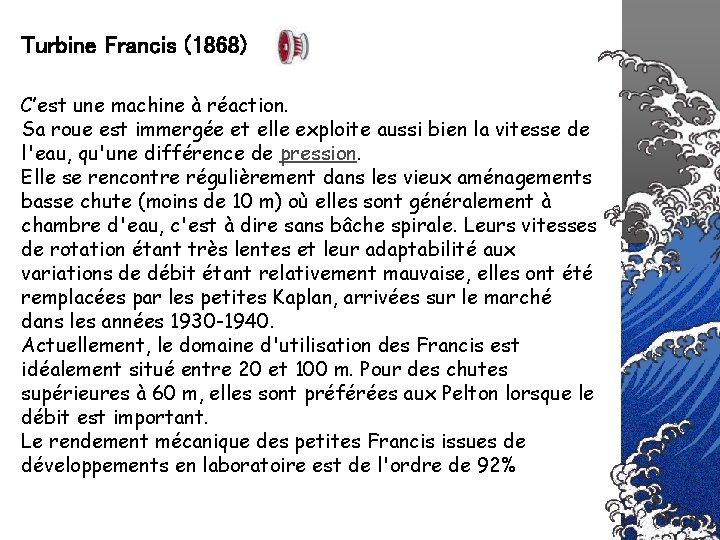 Turbine Francis (1868)

C'est une machine à réaction.
Sa roue est immergée et elle exploite aussi bien la vitesse de l'eau, qu'une différence de pression.
Elle se rencontre régulièrement dans les vieux aménagements basse chute (moins de 10 m) où elles sont généralement à chambre d'eau, c'est à dire sans bâche spirale. Leurs vitesses de rotation étant très lentes et leur adaptabilité aux variations de débit étant relativement mauvaise, elles ont été remplacées par les petites Kaplan, arrivées sur le marché dans les années 1930-1940.
Actuellement, le domaine d'utilisation des Francis est idéalement situé entre 20 et 100 m. Pour des chutes supérieures à 60 m, elles sont préférées aux Pelton lorsque le débit est important.
Le rendement mécanique des petites Francis issues de développements en laboratoire est de l'ordre de 92%